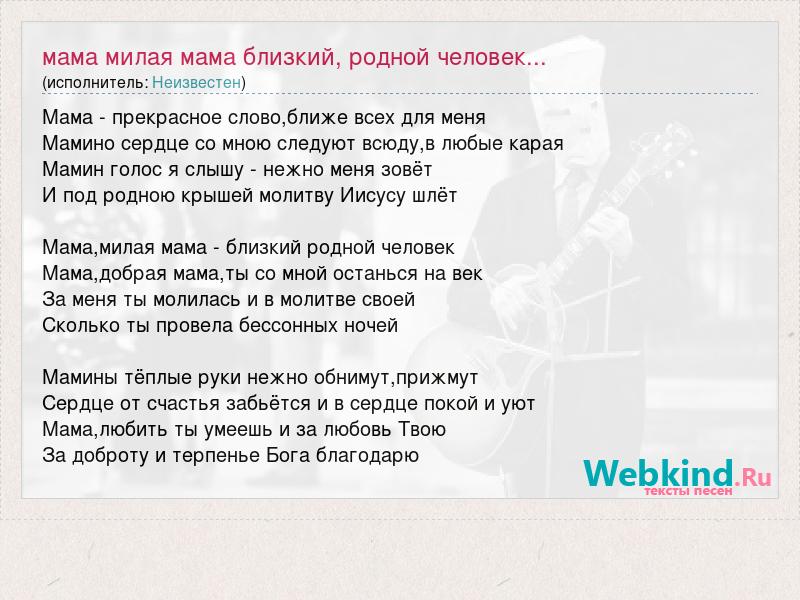 мама милая мама близкий, родной человек...
(исполнитель: Неизвестен)

Мама - прекрасное слово,ближе всех для меня
Мамино сердце со мною следуют всюду,в любые карая
Мамин голос я слышу - нежно меня зовёт
И под родною крышей молитву Иисусу шлёт

Мама,милая мама - близкий родной человек
Мама,добрая мама,ты со мной останься на век
За меня ты молилась и в молитве своей
Сколько ты провела бессонных ночей

Мамины тёплые руки нежно обнимут,прижмут
Сердце от счастья забьётся и в сердце покой и уют
Мама,любить ты умеешь и за любовь Твою
За доброту и терпенье Бога благодарю

Webkind.Ru
тексты песен